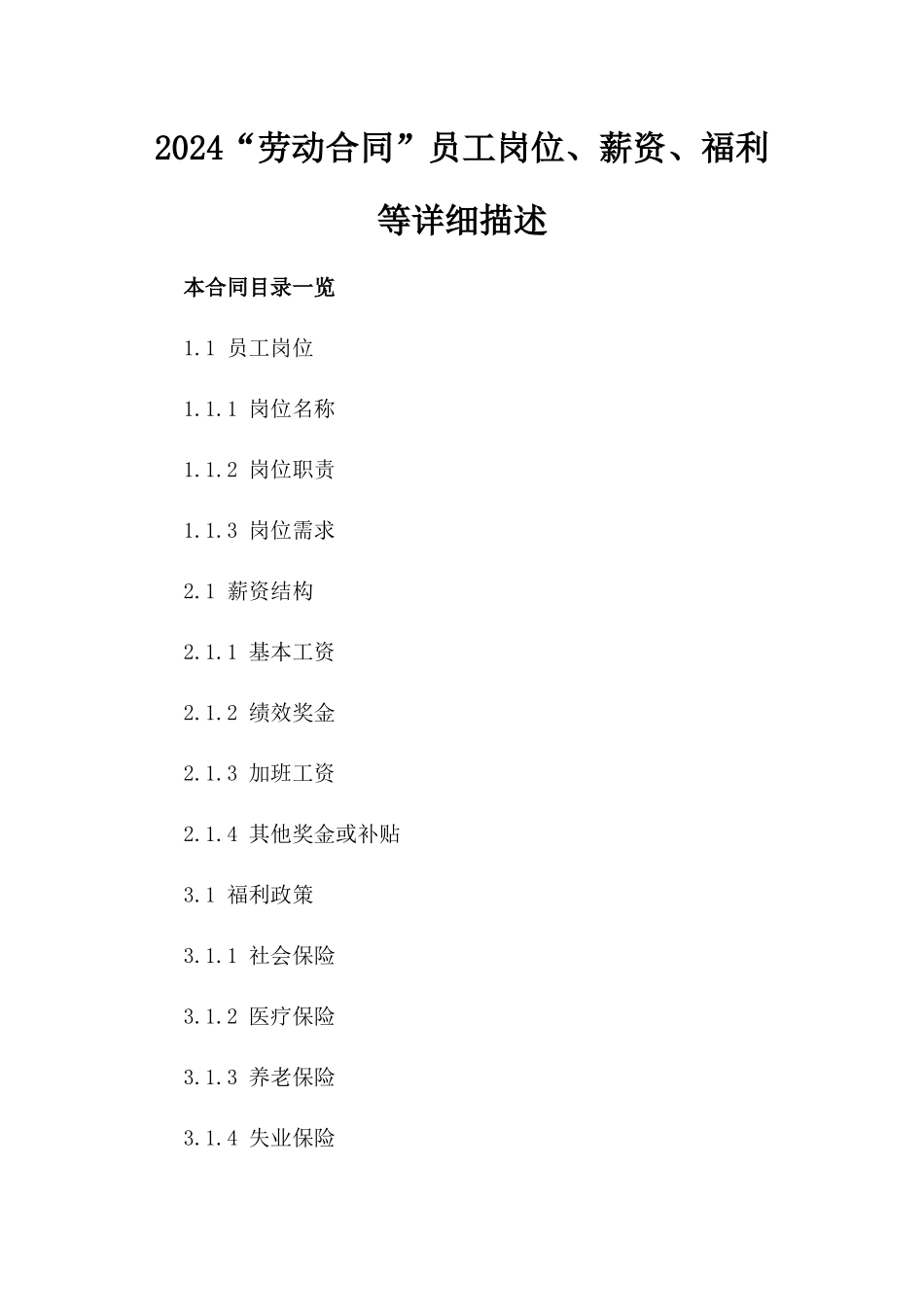 2024“劳动合同”员工岗位、薪资、福利等详细描述

本合同目录一览

1.1 员工岗位

1.1.1 岗位名称

1.1.2 岗位职责

1.1.3 岗位需求

2.1 薪资结构

2.1.1 基本工资

2.1.2 绩效奖金

2.1.3 加班工资

2.1.4 其他奖金或补贴

3.1 福利政策

3.1.1 社会保险

3.1.2 医疗保险

3.1.3 养老保险

3.1.4 失业保险